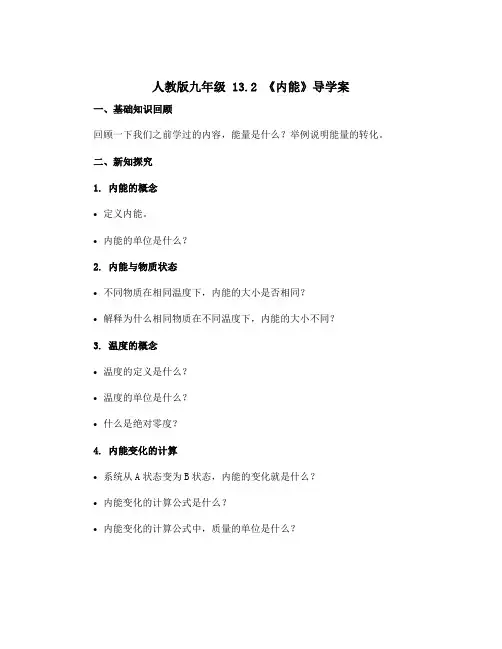 人教版九年级 13.2 《内能》导学案

一、基础知识回顾

回顾一下我们之前学过的内容，能量是什么？举例说明能量的转化。

二、新知探究

1. 内能的概念

• 定义内能。

• 内能的单位是什么？

2. 内能与物质状态

• 不同物质在相同温度下，内能的大小是否相同？

• 解释为什么相同物质在不同温度下，内能的大小不同？

3. 温度的概念

• 温度的定义是什么？

• 温度的单位是什么？

• 什么是绝对零度？

4. 内能变化的计算

• 系统从 A 状态变为 B 状态，内能的变化就是什么？

• 内能变化的计算公式是什么？

• 内能变化的计算公式中，质量的单位是什么？